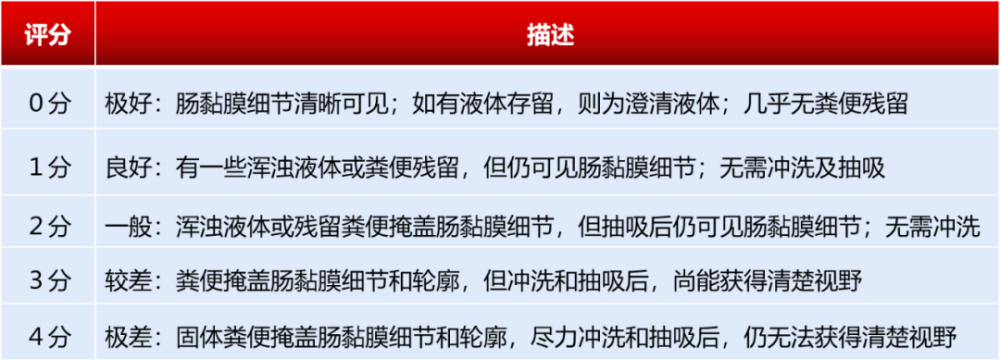 | 评分 | 描述 |
|---|---|
| 0分 | 极好：肠黏膜细节清晰可见；如有液体存留，则为澄清液体；几乎无粪便残留 |
| 1分 | 良好：有一些浑浊液体或粪便残留，但仍可见肠黏膜细节；无需冲洗及抽吸 |
| 2分 | 一般：浑浊液体或残留粪便掩盖肠黏膜细节，但抽吸后仍可见肠黏膜细节；无需冲洗 |
| 3分 | 较差：粪便掩盖肠黏膜细节和轮廓，但冲洗和抽吸后，尚能获得清楚视野 |
| 4分 | 极差：固体粪便掩盖肠黏膜细节和轮廓，尽力冲洗和抽吸后，仍无法获得清楚视野 |